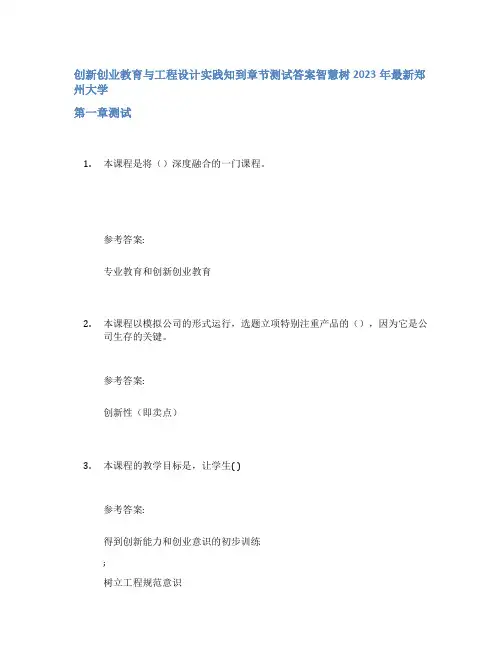 创新创业教育与工程设计实践知到章节测试答案智慧树 2023 年最新郑州大学

第一章测试

1. 本课程是将（）深度融合的一门课程。

参考答案:

专业教育和创新创业教育

2. 本课程以模拟公司的形式运行，选题立项特别注重产品的（），因为它是公司生存的关键。

参考答案:

创新性（即卖点）

3. 本课程的教学目标是，让学生( )

参考答案:

得到创新能力和创业意识的初步训练

;

树立工程规范意识